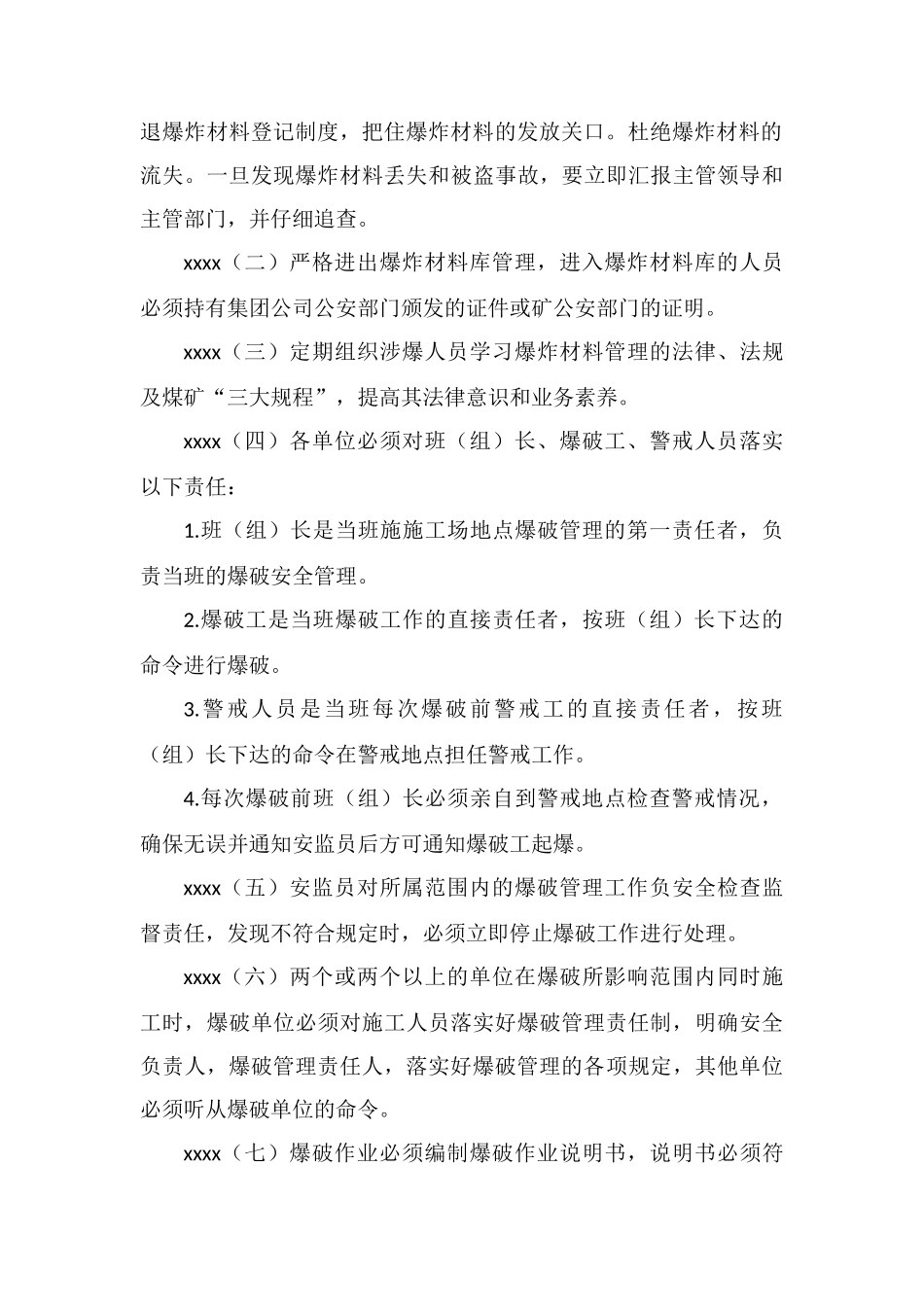 退爆炸材料登记制度，把住爆炸材料的发放关口。杜绝爆炸材料的流失。一旦发现爆炸材料丢失和被盗事故，要立即汇报主管领导和主管部门，并仔细追查。

xxxx（二）严格进出爆炸材料库管理，进入爆炸材料库的人员必须持有集团公司公安部门颁发的证件或矿公安部门的证明。

xxxx（三）定期组织涉爆人员学习爆炸材料管理的法律、法规及煤矿“三大规程”，提高其法律意识和业务素养。

xxxx（四）各单位必须对班（组）长、爆破工、警戒人员落实以下责任：

1.班（组）长是当班施施工场地点爆破管理的第一责任者，负责当班的爆破安全管理。

2.爆破工是当班爆破工作的直接责任者，按班（组）长下达的命令进行爆破。

3.警戒人员是当班每次爆破前警戒工的直接责任者，按班（组）长下达的命令在警戒地点担任警戒工作。

4.每次爆破前班（组）长必须亲自到警戒地点检查警戒情况，确保无误并通知安监员后方可通知爆破工起爆。

xxxx（五）安监员对所属范围内的爆破管理工作负安全检查监督责任，发现不符合规定时，必须立即停止爆破工作进行处理。

xxxx（六）两个或两个以上的单位在爆破所影响范围内同时施工时，爆破单位必须对施工人员落实好爆破管理责任制，明确安全负责人，爆破管理责任人，落实好爆破管理的各项规定，其他单位必须听从爆破单位的命令。

xxxx（七）爆破作业必须编制爆破作业说明书，说明书必须符